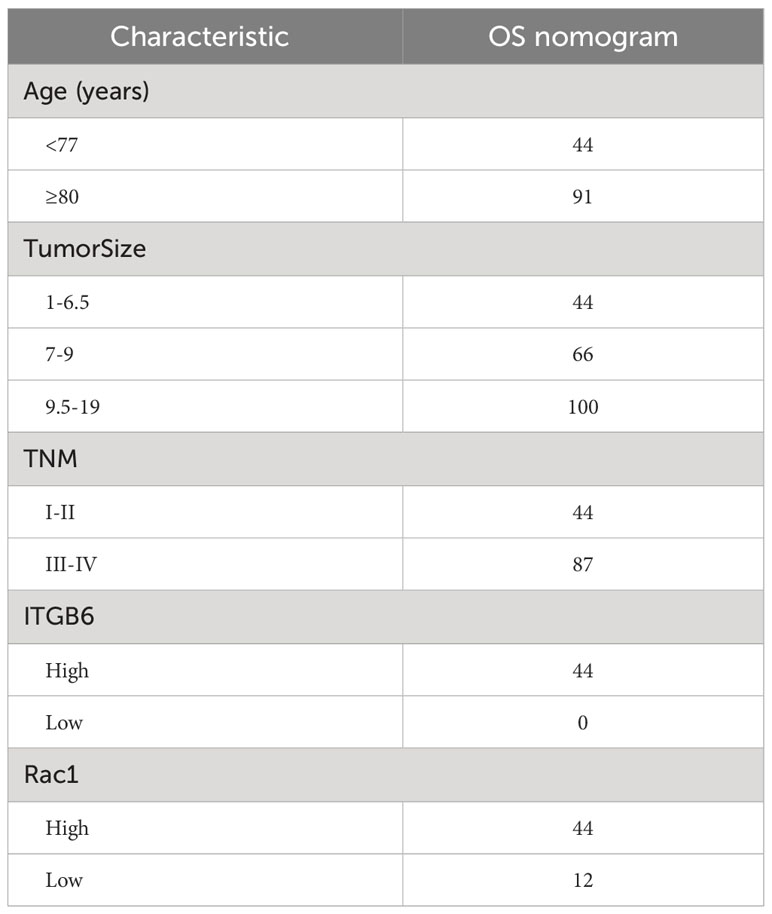 | Characteristic | OS nomogram |
|---|---|
| Age (years) | |
| <77 | 44 |
| ≥80 | 91 |
| TumorSize | |
| 1-6.5 | 44 |
| 7-9 | 66 |
| 9.5-19 | 100 |
| TNM | |
| I-II | 44 |
| III-IV | 87 |
| ITGB6 | |
| High | 44 |
| Low | 0 |
| Rac1 | |
| High | 44 |
| Low | 12 |